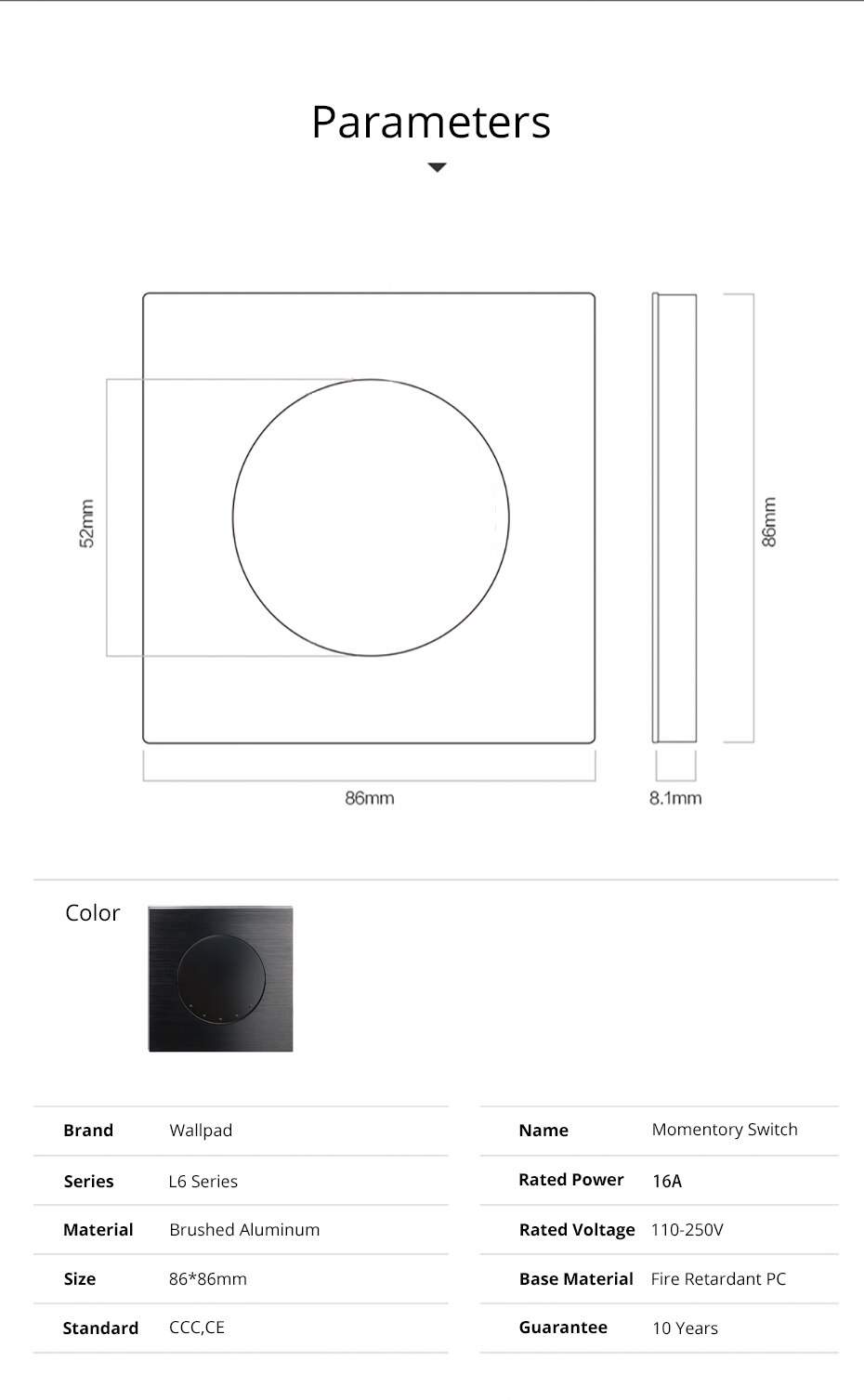 Parameters

52mm

86mm

86mm

8.1mm

Color

| Brand | Wallpad |
|---|---|
| Series | L6 Series |
| Material | Brushed Aluminum |
| Size | 86*86mm |
| Standard | CCC,CE |

| Name | Momentory Switch |
|---|---|
| Rated Power | 16A |
| Rated Voltage | 110-250V |
| Base Material | Fire Retardant PC |
| Guarantee | 10 Years |